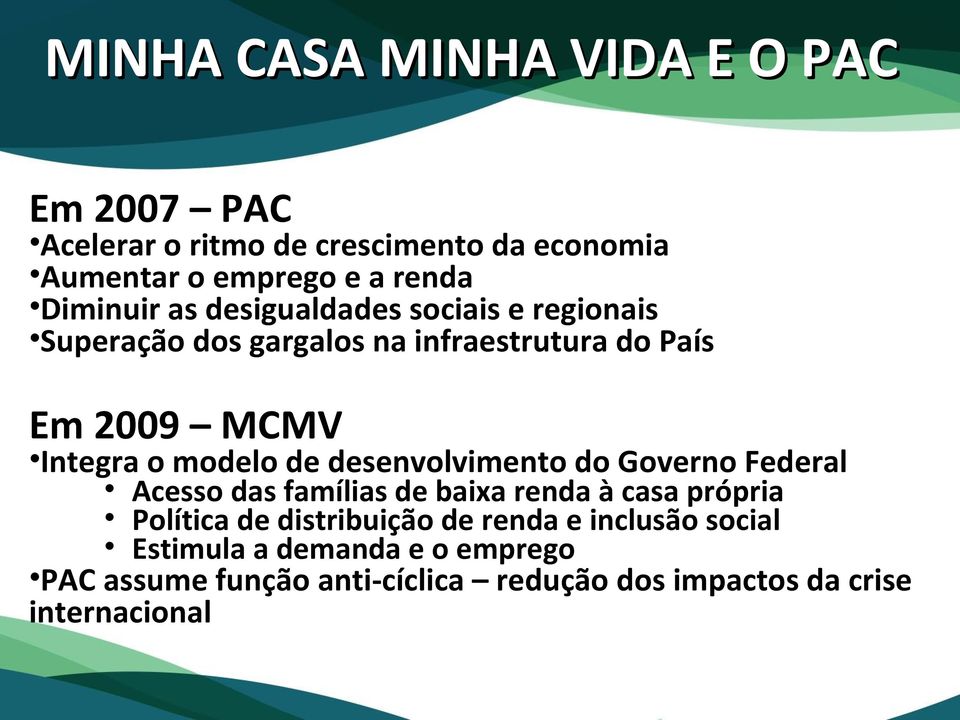 MINHA CASA MINHA VIDA E O PAC

Em 2007 – PAC
•Acelerar o ritmo de crescimento da economia
•Aumentar o emprego e a renda
•Diminuir as desigualdades sociais e regionais
•Superação dos gargalos na infraestrutura do País

Em 2009 – MCMV
•Integra o modelo de desenvolvimento do Governo Federal
• Acesso das famílias de baixa renda à casa própria
• Política de distribuição de renda e inclusão social
• Estimula a demanda e o emprego
•PAC assume função anti-cíclica – redução dos impactos da crise internacional